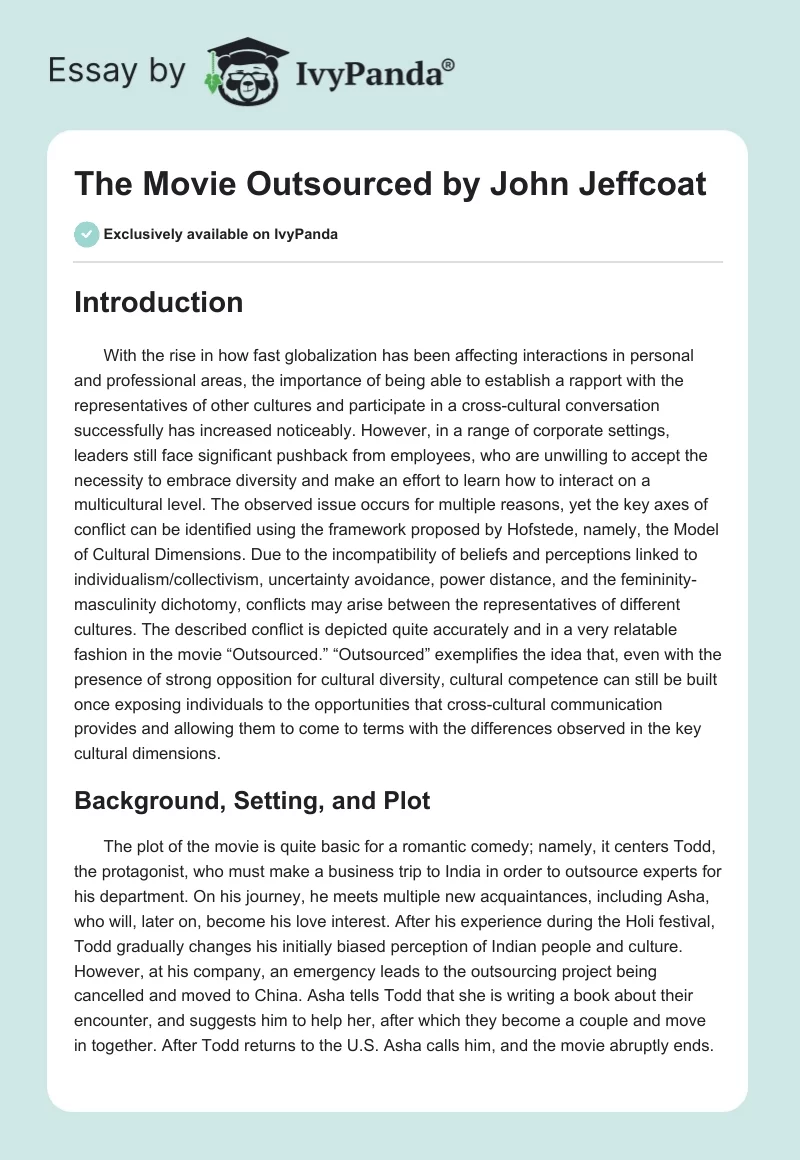 Essay by IvyPanda®

The Movie Outsourced by John Jeffcoat

Exclusively available on IvyPanda

Introduction

With the rise in how fast globalization has been affecting interactions in personal and professional areas, the importance of being able to establish a rapport with the representatives of other cultures and participate in a cross-cultural conversation successfully has increased noticeably. However, in a range of corporate settings, leaders still face significant pushback from employees, who are unwilling to accept the necessity to embrace diversity and make an effort to learn how to interact on a multicultural level. The observed issue occurs for multiple reasons, yet the key axes of conflict can be identified using the framework proposed by Hofstede, namely, the Model of Cultural Dimensions. Due to the incompatibility of beliefs and perceptions linked to individualism/collectivism, uncertainty avoidance, power distance, and the femininity-masculinity dichotomy, conflicts may arise between the representatives of different cultures. The described conflict is depicted quite accurately and in a very relatable fashion in the movie “Outsourced.” “Outsourced” exemplifies the idea that, even with the presence of strong opposition for cultural diversity, cultural competence can still be built once exposing individuals to the opportunities that cross-cultural communication provides and allowing them to come to terms with the differences observed in the key cultural dimensions.

Background, Setting, and Plot

The plot of the movie is quite basic for a romantic comedy; namely, it centers Todd, the protagonist, who must make a business trip to India in order to outsource experts for his department. On his journey, he meets multiple new acquaintances, including Asha, who will, later on, become his love interest. After his experience during the Holi festival, Todd gradually changes his initially biased perception of Indian people and culture. However, at his company, an emergency leads to the outsourcing project being cancelled and moved to China. Asha tells Todd that she is writing a book about their encounter, and suggests him to help her, after which they become a couple and move in together. After Todd returns to the U.S. Asha calls him, and the movie abruptly ends.